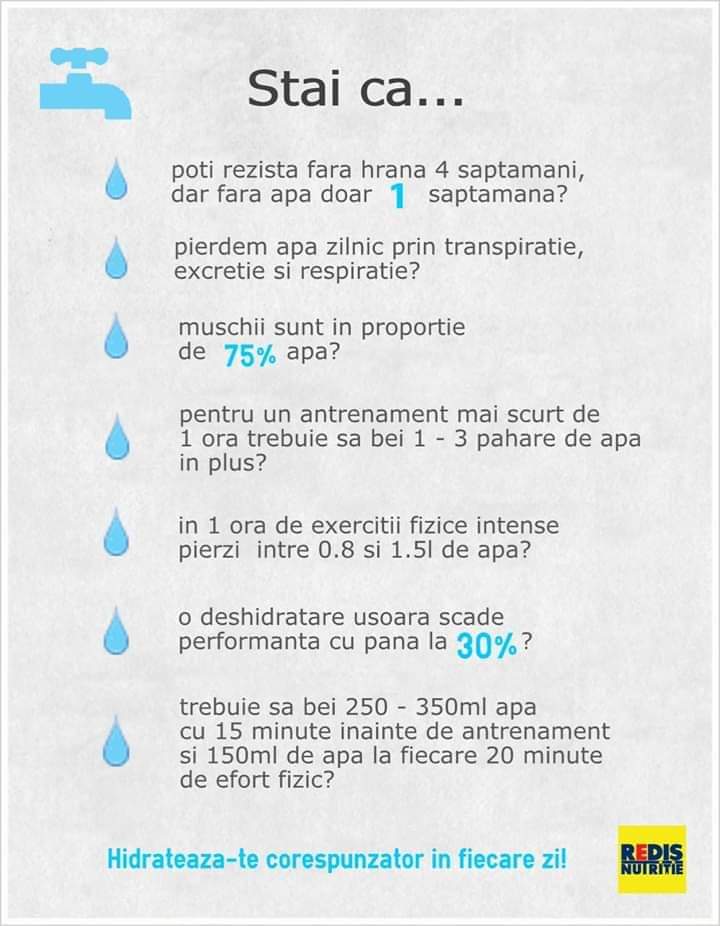 Stai ca...

poti rezista fara hrana 4 saptamani, dar fara apa doar 1 saptamana?

pierdem apa zilnic prin transpiratie, excretie si respiratie?

muschii sunt in proportie de 75% apa?

pentru un antrenament mai scurt de 1 ora trebuie sa bei 1 - 3 pahare de apa in plus?

in 1 ora de exercitii fizice intense pierzi intre 0.8 si 1.5l de apa?

o deshidratare usoara scade performanta cu pana la 30%?

trebuie sa bei 250 - 350ml apa cu 15 minute inainte de antrenament si 150ml de apa la fiecare 20 minute de efort fizic?

Hidrateaza-te corespunzator in fiecare zi!

REDIS NUTRITIE